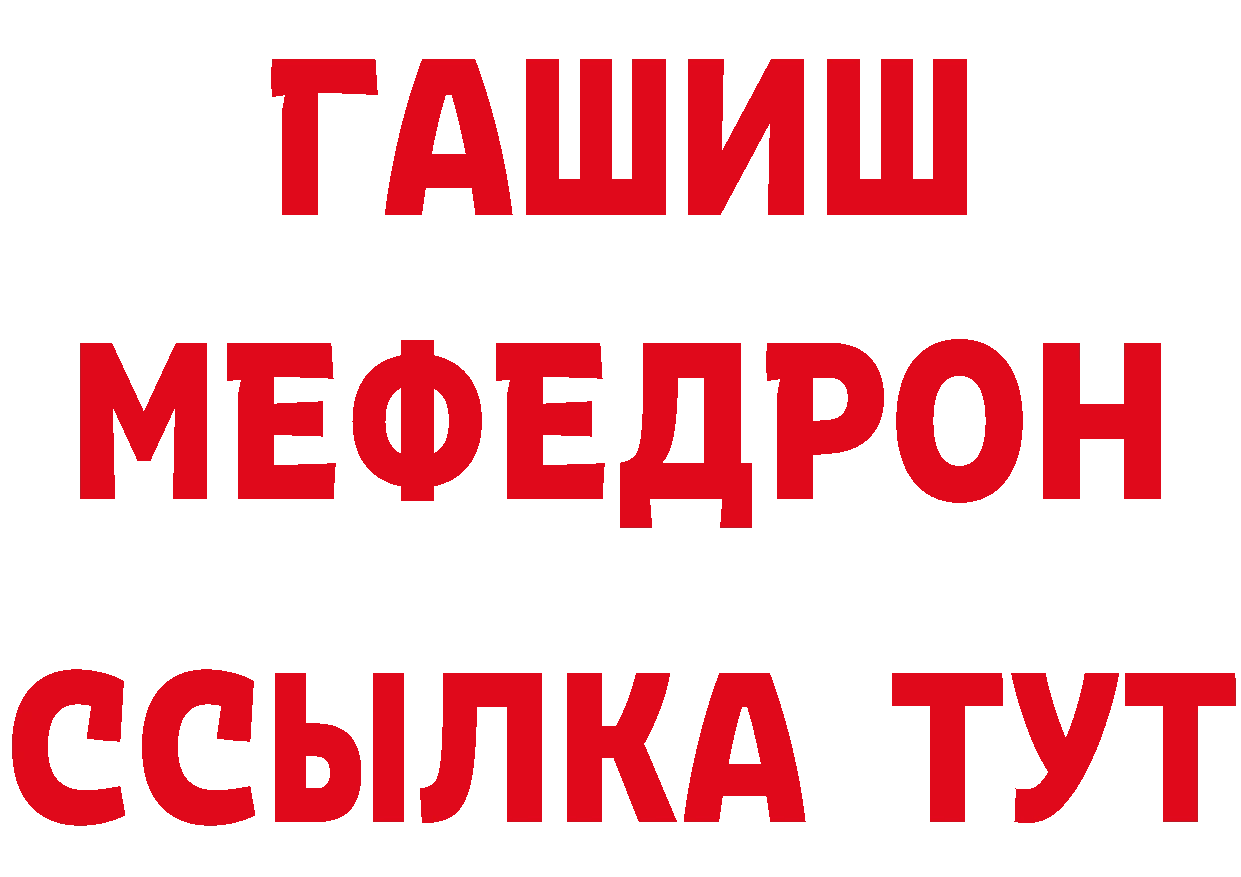 ГАШИШ
МЕФЕДРОН
ССЫЛКА ТУТ